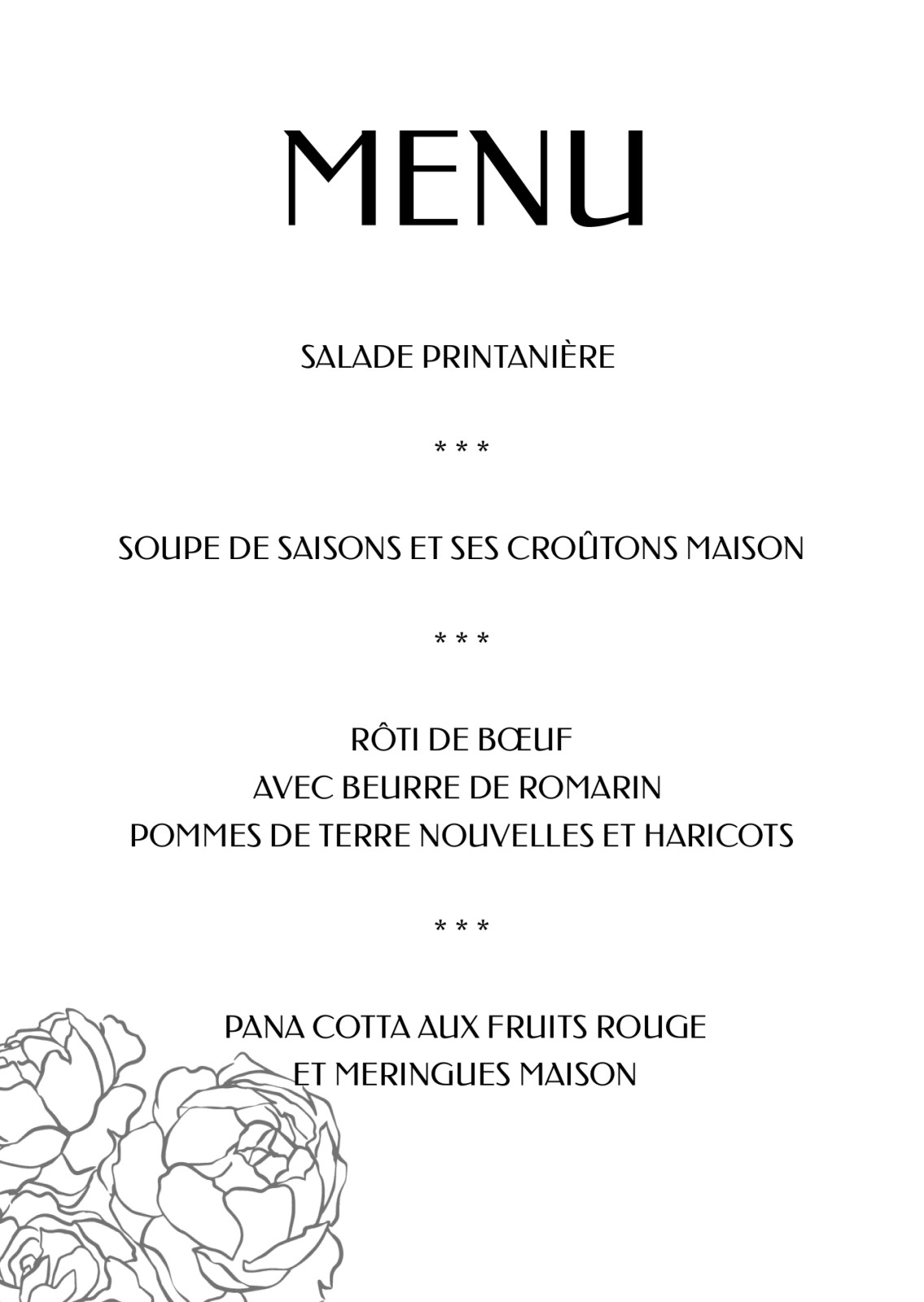 MENU

SALADE PRINTANIÈRE

* * *

SOUPE DE SAISONS ET SES CROÛTONS MAISON

* * *

RÔTI DE BŒUF
AVEC BEURRE DE ROMARIN
POMMES DE TERRE NOUVELLES ET HARICOTS

* * *

PANA COTTA AUX FRUITS ROUGE
ET MERINGUES MAISON